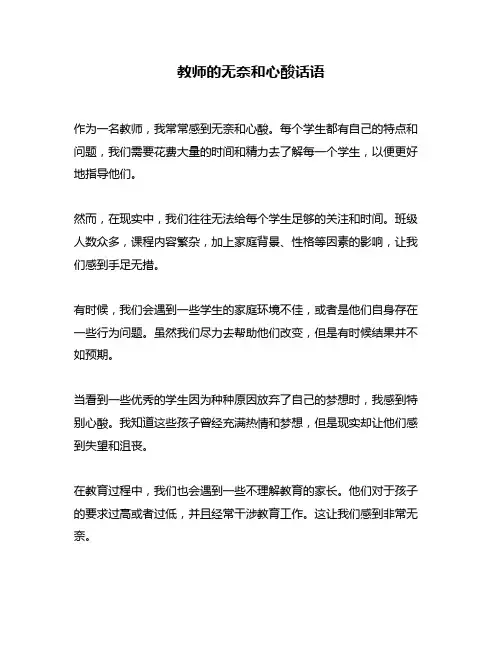 教师的无奈和心酸话语

作为一名教师，我常常感到无奈和心酸。每个学生都有自己的特点和问题，我们需要花费大量的时间和精力去了解每一个学生，以便更好地指导他们。

然而，在现实中，我们往往无法给每个学生足够的关注和时间。班级人数众多，课程内容繁杂，加上家庭背景、性格等因素的影响，让我们感到手足无措。

有时候，我们会遇到一些学生的家庭环境不佳，或者是他们自身存在一些行为问题。虽然我们尽力去帮助他们改变，但是有时候结果并不如预期。

当看到一些优秀的学生因为种种原因放弃了自己的梦想时，我感到特别心酸。我知道这些孩子曾经充满热情和梦想，但是现实却让他们感到失望和沮丧。

在教育过程中，我们也会遇到一些不理解教育的家长。他们对于孩子的要求过高或者过低，并且经常干涉教育工作。这让我们感到非常无奈。